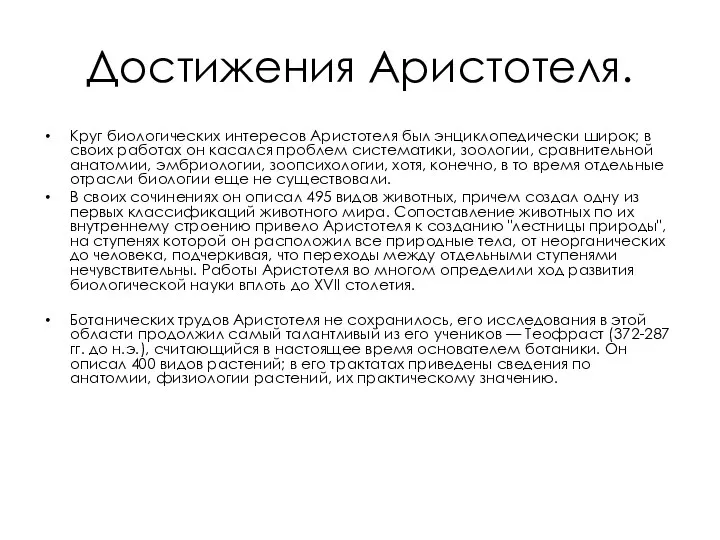 Достижения Аристотеля.

• Круг биологических интересов Аристотеля был энциклопедически широк; в своих работах он касался проблем систематики, зоологии, сравнительной анатомии, эмбриологии, зоопсихологии, хотя, конечно, в то время отдельные отрасли биологии еще не существовали.

• В своих сочинениях он описал 495 видов животных, причем создал одну из первых классификаций животного мира. Сопоставление животных по их внутреннему строению привело Аристотеля к созданию "лестницы природы", на ступенях которой он расположил все природные тела, от неорганических до человека, подчеркивая, что переходы между отдельными ступенями нечувствительны. Работы Аристотеля во многом определили ход развития биологической науки вплоть до XVII столетия.

• Ботанических трудов Аристотеля не сохранилось, его исследования в этой области продолжил самый талантливый из его учеников — Теофраст (372-287 гг. до н.э.), считающийся в настоящее время основателем ботаники. Он описал 400 видов растений; в его трактатах приведены сведения по анатомии, физиологии растений, их практическому значению.